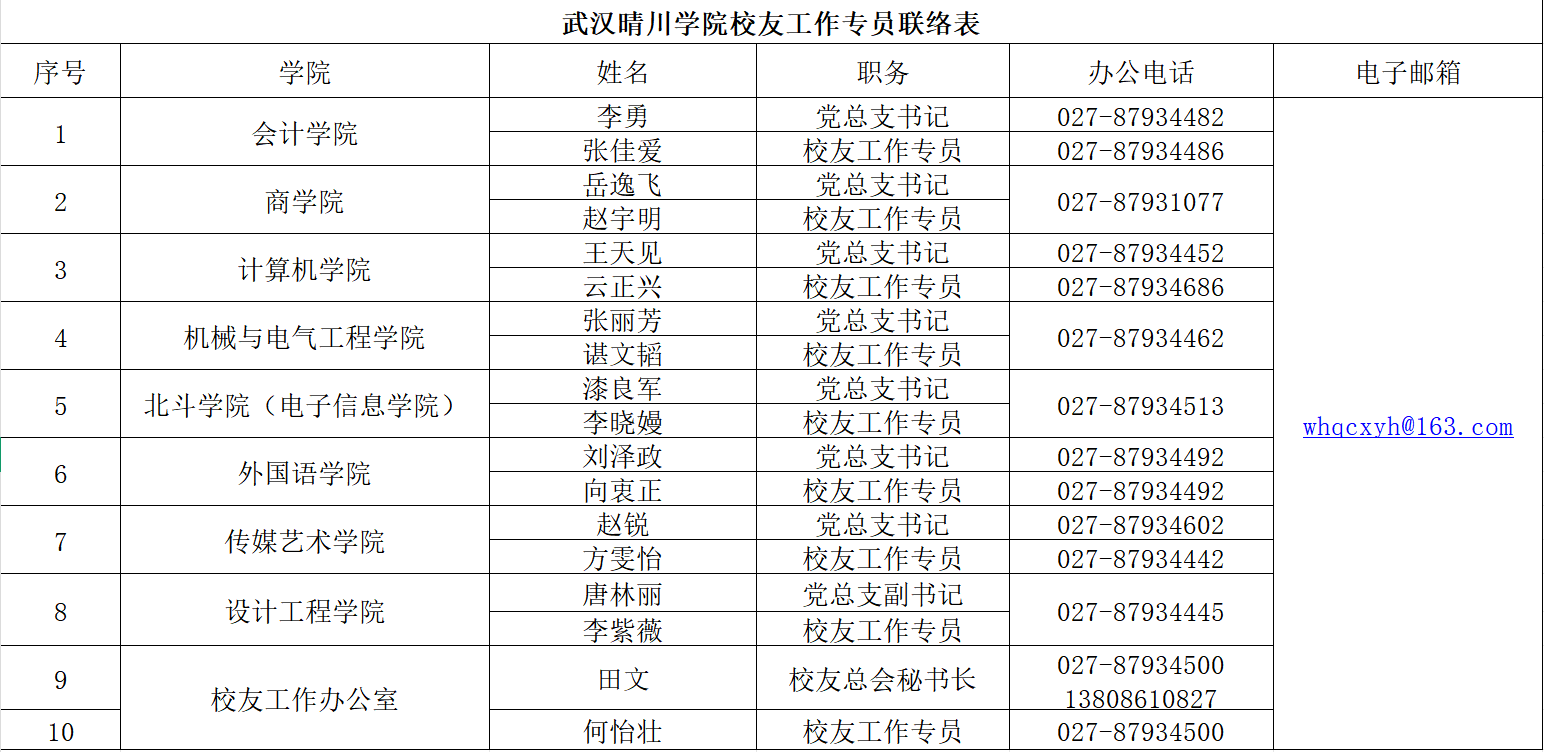 武汉晴川学院校友工作专员联络表

| 序号 | 学院 | 姓名 | 职务 | 办公电话 | 电子邮箱 |
|---|---|---|---|---|---|
| 1 | 会计学院 | 李勇 | 党总支书记 | 027-87934482 | whqcxyh@163.com |
| | | 张佳爱 | 校友工作专员 | 027-87934486 | |
| 2 | 商学院 | 岳逸飞 | 党总支书记 | 027-87931077 | |
| | | 赵宇明 | 校友工作专员 | | |
| 3 | 计算机学院 | 王天见 | 党总支书记 | 027-87934452 | |
| | | 云正兴 | 校友工作专员 | 027-87934686 | |
| 4 | 机械与电气工程学院 | 张丽芳 | 党总支书记 | 027-87934462 | |
| | | 谌文韬 | 校友工作专员 | | |
| 5 | 北斗学院（电子信息学院） | 漆良军 | 党总支书记 | 027-87934513 | |
| | | 李晓嫚 | 校友工作专员 | | |
| 6 | 外国语学院 | 刘泽政 | 党总支书记 | 027-87934492 | |
| | | 向衷正 | 校友工作专员 | 027-87934492 | |
| 7 | 传媒艺术学院 | 赵锐 | 党总支书记 | 027-87934602 | |
| | | 方雯怡 | 校友工作专员 | 027-87934442 | |
| 8 | 设计工程学院 | 唐林丽 | 党总支副书记 | 027-87934445 | |
| | | 李紫薇 | 校友工作专员 | | |
| 9 | 校友工作办公室 | 田文 | 校友总会秘书长 | 027-87934500 13808610827 | |
| 10 | | 何怡壮 | 校友工作专员 | 027-87934500 | |